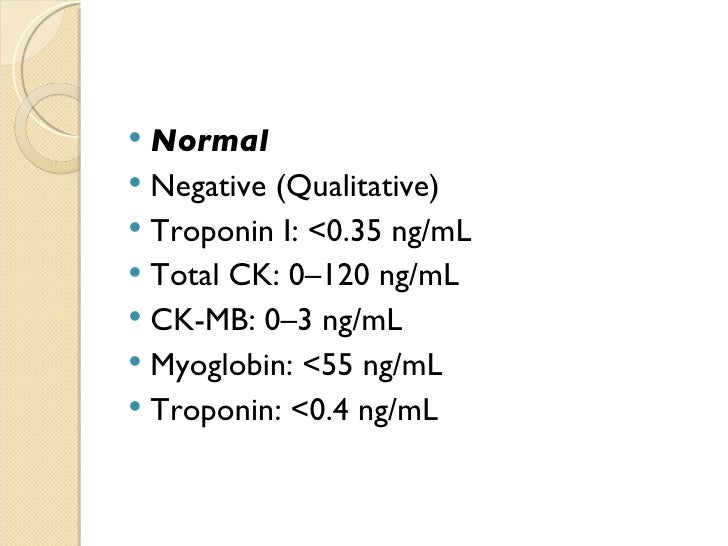 • Normal
• Negative (Qualitative)
• Troponin I: <0.35 ng/mL
• Total CK: 0–120 ng/mL
• CK-MB: 0–3 ng/mL
• Myoglobin: <55 ng/mL
• Troponin: <0.4 ng/mL